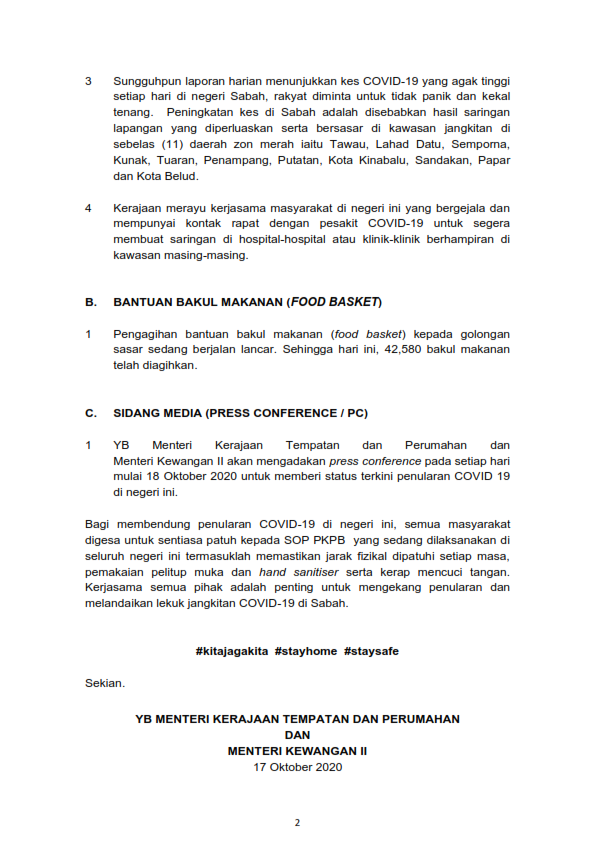 3 Sungguhpun laporan harian menunjukkan kes COVID-19 yang agak tinggi setiap hari di negeri Sabah, rakyat diminta untuk tidak panik dan kekal tenang. Peningkatan kes di Sabah adalah disebabkan hasil saringan lapangan yang diperluaskan serta bersasar di kawasan jangkitan di sebelas (11) daerah zon merah iaitu Tawau, Lahad Datu, Semporna, Kunak, Tuaran, Penampang, Putatan, Kota Kinabalu, Sandakan, Papar dan Kota Belud.

4 Kerajaan merayu kerjasama masyarakat di negeri ini yang bergejala dan mempunyai kontak rapat dengan pesakit COVID-19 untuk segera membuat saringan di hospital-hospital atau klinik-klinik berhampiran di kawasan masing-masing.

B. BANTUAN BAKUL MAKANAN (FOOD BASKET)

1 Pengagihan bantuan bakul makanan (food basket) kepada golongan sasar sedang berjalan lancar. Sehingga hari ini, 42,580 bakul makanan telah diagihkan.

C. SIDANG MEDIA (PRESS CONFERENCE / PC)

1 YB Menteri Kerajaan Tempatan dan Perumahan dan Menteri Kewangan II akan mengadakan press conference pada setiap hari mulai 18 Oktober 2020 untuk memberi status terkini penularan COVID 19 di negeri ini.

Bagi membendung penularan COVID-19 di negeri ini, semua masyarakat digesa untuk sentiasa patuh kepada SOP PKPB yang sedang dilaksanakan di seluruh negeri ini termasuklah memastikan jarak fizikal dipatuhi setiap masa, pemakaian pelitup muka dan hand sanitiser serta kerap mencuci tangan. Kerjasama semua pihak adalah penting untuk mengekang penularan dan melandaikan lekuk jangkitan COVID-19 di Sabah.

#kitajagakita #stayhome #staysafe

Sekian.

YB MENTERI KERAJAAN TEMPATAN DAN PERUMAHAN
DAN
MENTERI KEWANGAN II
17 Oktober 2020

2